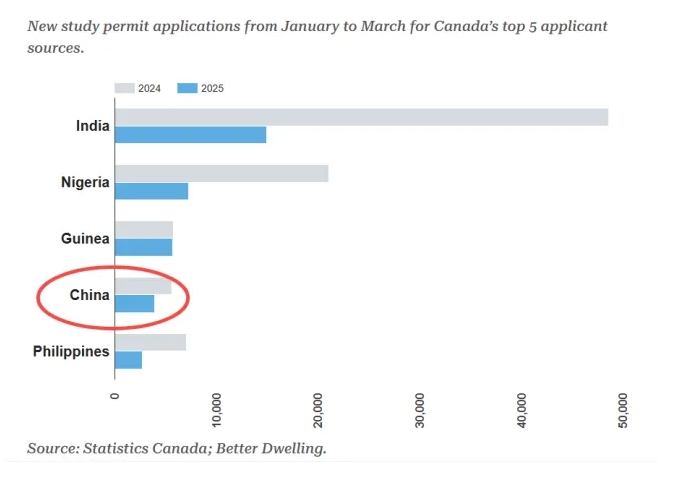 New study permit applications from January to March for Canada's top 5 applicant sources.

2024 2025

India

Nigeria

Guinea

China

Philippines

0
10,000
20,000
30,000
40,000
50,000

Source: Statistics Canada; Better Dwelling.